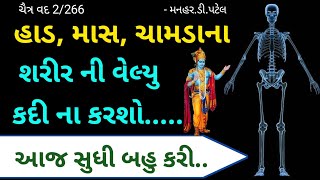 ચૈત્ર વદ 2/266

- મનહર.ડી.પટેલ

હાડ, માસ, ચામડાના

શરીર ની વેલ્યુ

કદી ના કરશો.....

આજ સુધી બહુ કરી..